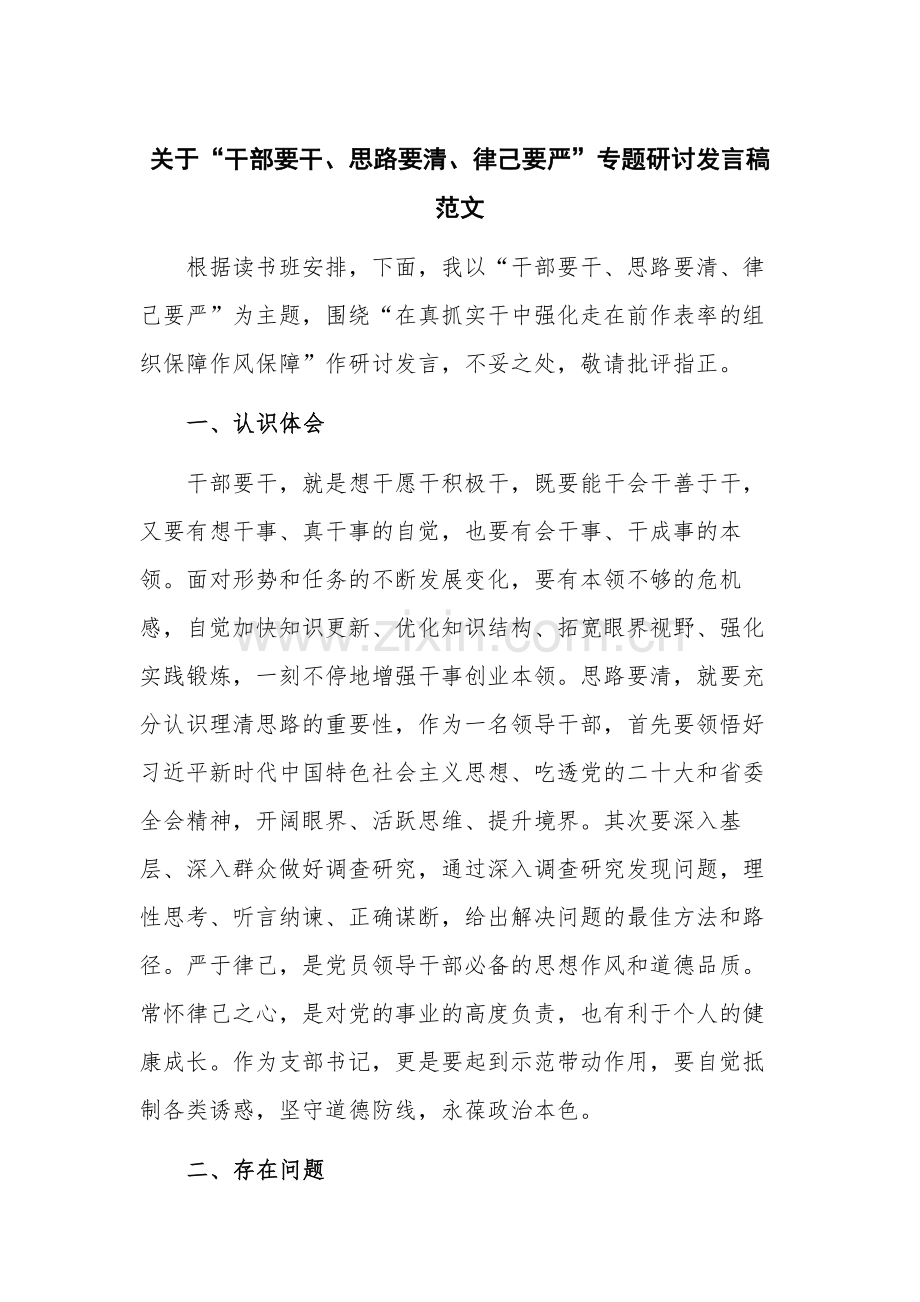 关于“干部要干、思路要清、律己要严”专题研讨发言稿范文

根据读书班安排，下面，我以“干部要干、思路要清、律己要严”为主题，围绕“在真抓实干中强化走在前作表率的组织保障作风保障”作研讨发言，不妥之处，敬请批评指正。

一、认识体会

干部要干，就是想干愿干积极干，既要能干会干善于干，又要有想干事、真干事的自觉，也要有会干事、干成事的本领。面对形势和任务的不断发展变化，要有本领不够的危机感，自觉加快知识更新、优化知识结构、拓宽眼界视野、强化实践锻炼，一刻不停地增强干事创业本领。思路要清，就要充分认识理清思路的重要性，作为一名领导干部，首先要领悟好习近平新时代中国特色社会主义思想、吃透党的二十大和省委全会精神，开阔眼界、活跃思维、提升境界。其次要深入基层、深入群众做好调查研究，通过深入调查研究发现问题，理性思考、听言纳谏、正确谋断，给出解决问题的最佳方法和路径。严于律己，是党员领导干部必备的思想作风和道德品质。常怀律己之心，是对党的事业的高度负责，也有利于个人的健康成长。作为支部书记，更是要起到示范带动作用，要自觉抵制各类诱惑，坚守道德防线，永葆政治本色。

二、存在问题

www.zixin.com.cn